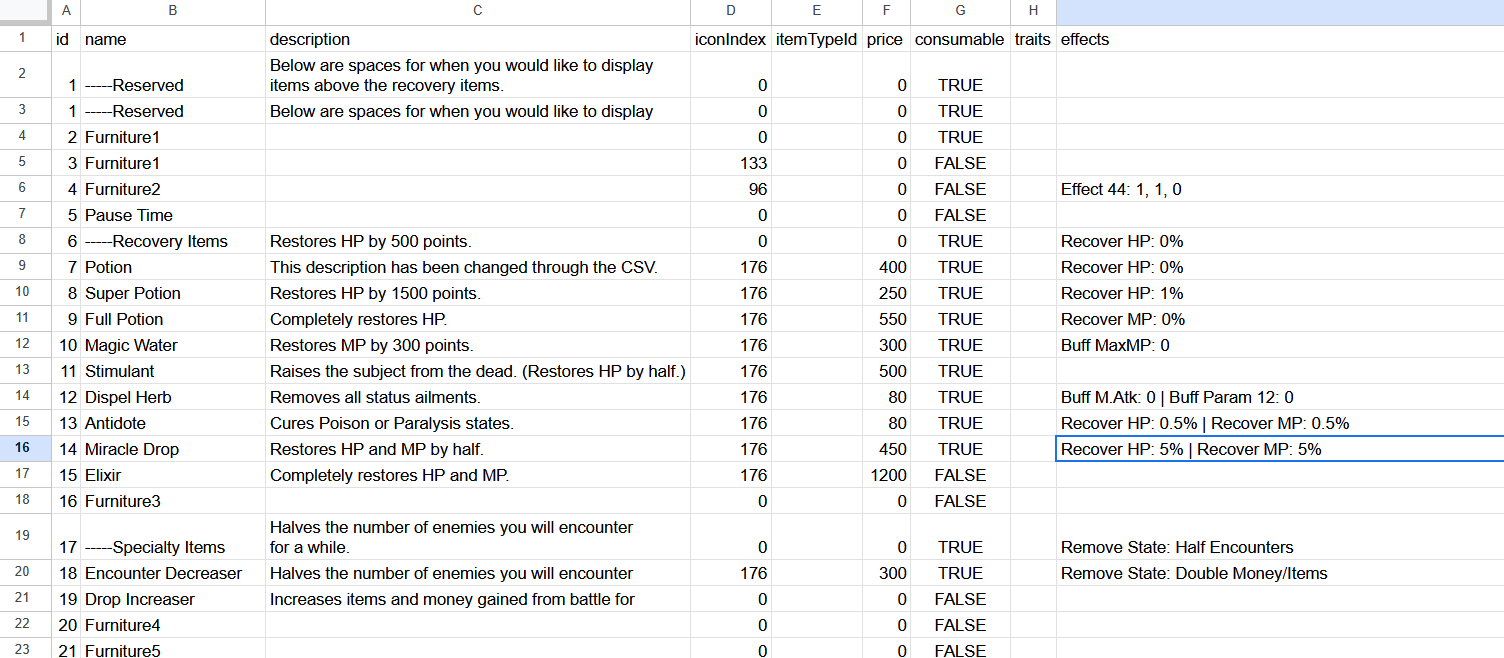 | | A | B | C | D | E | F | G | H | |
|---|---|---|---|---|---|---|---|---|---|
| 1 | id | name | description | iconIndex | itemTypeId | price | consumable | traits | effects |
| 2 | 1 | -----Reserved | Below are spaces for when you would like to display items above the recovery items. | 0 | | 0 | TRUE | | |
| 3 | 1 | -----Reserved | Below are spaces for when you would like to display | 0 | | 0 | TRUE | | |
| 4 | 2 | Furniture1 | | 0 | | 0 | TRUE | | |
| 5 | 3 | Furniture1 | | 133 | | 0 | FALSE | | |
| 6 | 4 | Furniture2 | | 96 | | 0 | FALSE | | Effect 44: 1, 1, 0 |
| 7 | 5 | Pause Time | | 0 | | 0 | FALSE | | |
| 8 | 6 | -----Recovery Items | Restores HP by 500 points. | 0 | | 0 | TRUE | | Recover HP: 0% |
| 9 | 7 | Potion | This description has been changed through the CSV. | 176 | | 400 | TRUE | | Recover HP: 0% |
| 10 | 8 | Super Potion | Restores HP by 1500 points. | 176 | | 250 | TRUE | | Recover HP: 1% |
| 11 | 9 | Full Potion | Completely restores HP. | 176 | | 550 | TRUE | | Recover MP: 0% |
| 12 | 10 | Magic Water | Restores MP by 300 points. | 176 | | 300 | TRUE | | Buff MaxMP: 0 |
| 13 | 11 | Stimulant | Raises the subject from the dead. (Restores HP by half.) | 176 | | 500 | TRUE | | |
| 14 | 12 | Dispel Herb | Removes all status ailments. | 176 | | 80 | TRUE | | Buff M.Atk: 0 \| Buff Param 12: 0 |
| 15 | 13 | Antidote | Cures Poison or Paralysis states. | 176 | | 80 | TRUE | | Recover HP: 0.5% \| Recover MP: 0.5% |
| 16 | 14 | Miracle Drop | Restores HP and MP by half. | 176 | | 450 | TRUE | | Recover HP: 5% \| Recover MP: 5% |
| 17 | 15 | Elixir | Completely restores HP and MP. | 176 | | 1200 | FALSE | | |
| 18 | 16 | Furniture3 | | 0 | | 0 | FALSE | | |
| 19 | 17 | -----Specialty Items | Halves the number of enemies you will encounter for a while. | 0 | | 0 | TRUE | | Remove State: Half Encounters |
| 20 | 18 | Encounter Decreaser | Halves the number of enemies you will encounter | 176 | | 300 | TRUE | | Remove State: Double Money/Items |
| 21 | 19 | Drop Increaser | Increases items and money gained from battle for | 0 | | 0 | FALSE | | |
| 22 | 20 | Furniture4 | | 0 | | 0 | FALSE | | |
| 23 | 21 | Furniture5 | | 0 | | 0 | FALSE | | |